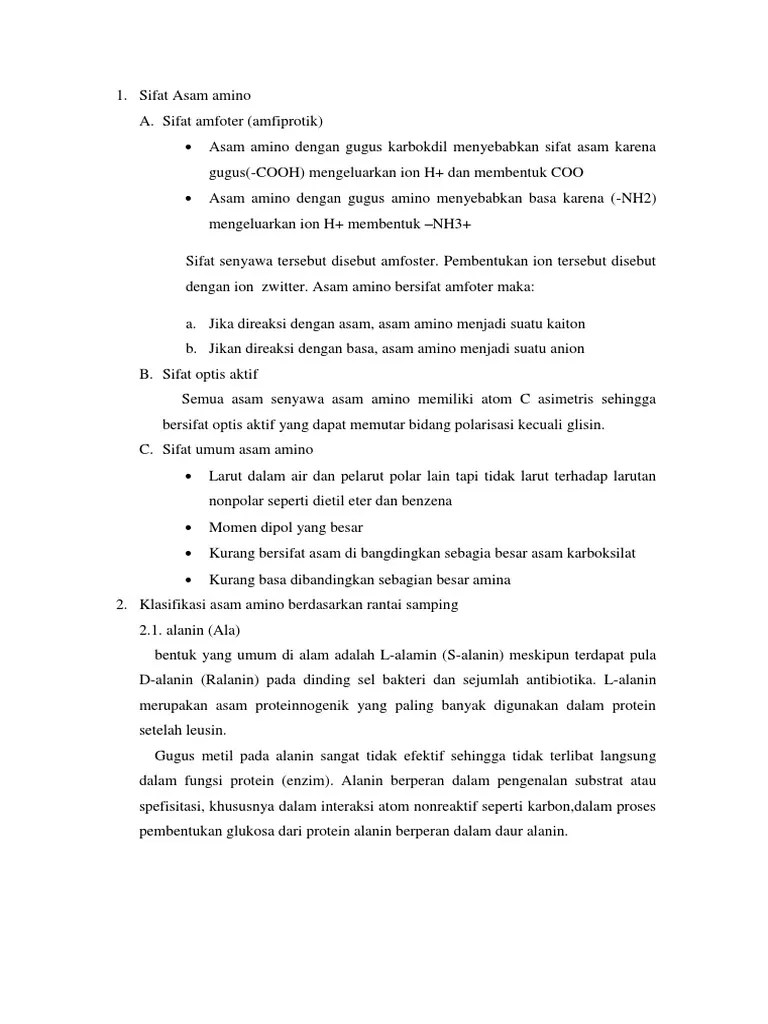 1. Sifat Asam amino

A. Sifat amfoter (amfiprotik)

• Asam amino dengan gugus karbokdil menyebabkan sifat asam karena gugus(-COOH) mengeluarkan ion H+ dan membentuk COO

• Asam amino dengan gugus amino menyebabkan basa karena (-NH2) mengeluarkan ion H+ membentuk –NH3+

Sifat senyawa tersebut disebut amfoster. Pembentukan ion tersebut disebut dengan ion zwitter. Asam amino bersifat amfoter maka:

a. Jika direaksi dengan asam, asam amino menjadi suatu kaiton
b. Jikan direaksi dengan basa, asam amino menjadi suatu anion

B. Sifat optis aktif

Semua asam senyawa asam amino memiliki atom C asimetris sehingga bersifat optis aktif yang dapat memutar bidang polarisasi kecuali glisin.

C. Sifat umum asam amino

• Larut dalam air dan pelarut polar lain tapi tidak larut terhadap larutan nonpolar seperti dietil eter dan benzena
• Momen dipol yang besar
• Kurang bersifat asam di bangdingkan sebagia besar asam karboksilat
• Kurang basa dibandingkan sebagian besar amina

2. Klasifikasi asam amino berdasarkan rantai samping

2.1. alanin (Ala)

bentuk yang umum di alam adalah L-alamin (S-alanin) meskipun terdapat pula D-alanin (Ralanin) pada dinding sel bakteri dan sejumlah antibiotika. L-alanin merupakan asam proteinnogenik yang paling banyak digunakan dalam protein setelah leusin.

Gugus metil pada alanin sangat tidak efektif sehingga tidak terlibat langsung dalam fungsi protein (enzim). Alanin berperan dalam pengenalan substrat atau spefisitasi, khususnya dalam interaksi atom nonreaktif seperti karbon,dalam proses pembentukan glukosa dari protein alanin berperan dalam daur alanin.